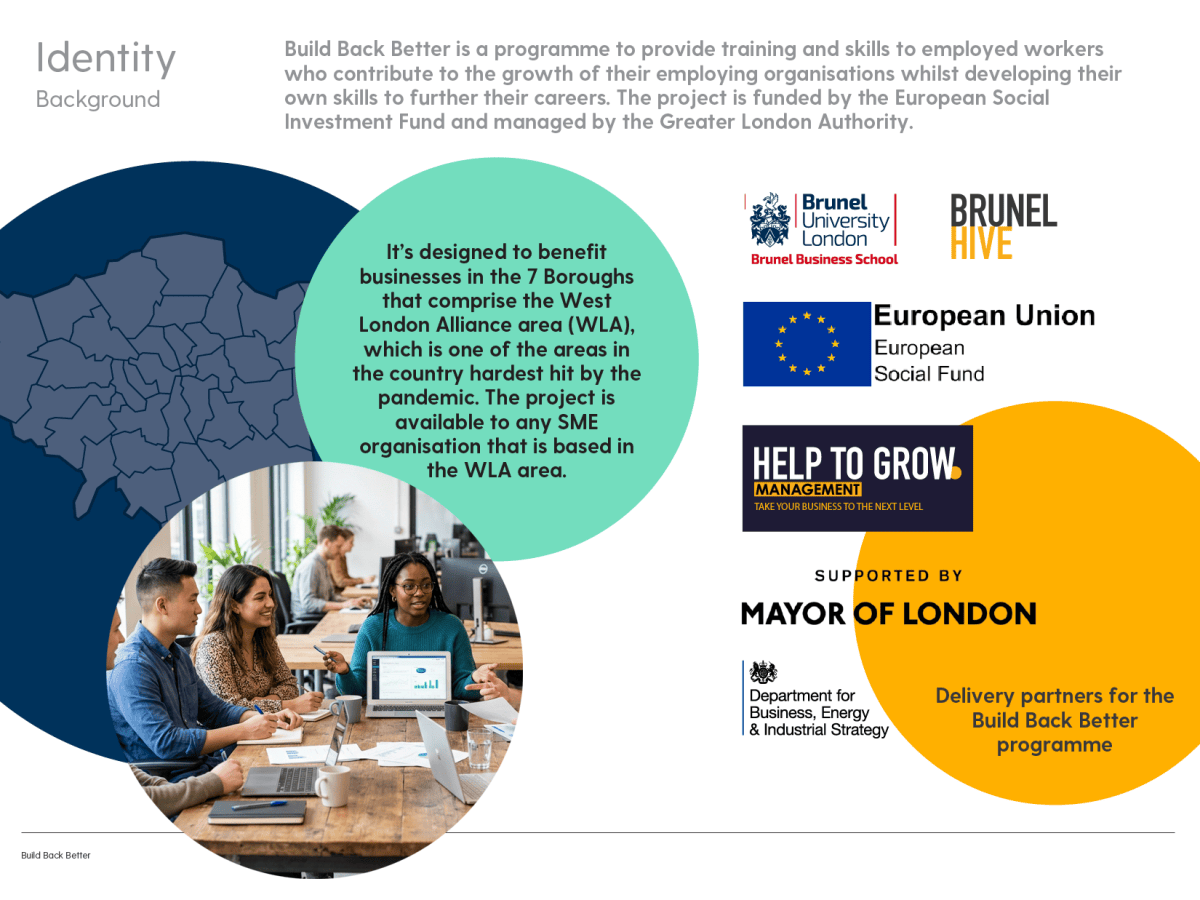 Identity
Background

Build Back Better is a programme to provide training and skills to employed workers who contribute to the growth of their employing organisations whilst developing their own skills to further their careers. The project is funded by the European Social Investment Fund and managed by the Greater London Authority.

It's designed to benefit businesses in the 7 Boroughs that comprise the West London Alliance area (WLA), which is one of the areas in the country hardest hit by the pandemic. The project is available to any SME organisation that is based in the WLA area.

Brunel University London
Brunel Business School

BRUNEL HIVE

European Union
European Social Fund

HELP TO GROW.
MANAGEMENT
TAKE YOUR BUSINESS TO THE NEXT LEVEL

SUPPORTED BY
MAYOR OF LONDON

Department for Business, Energy & Industrial Strategy

Delivery partners for the Build Back Better programme

Build Back Better